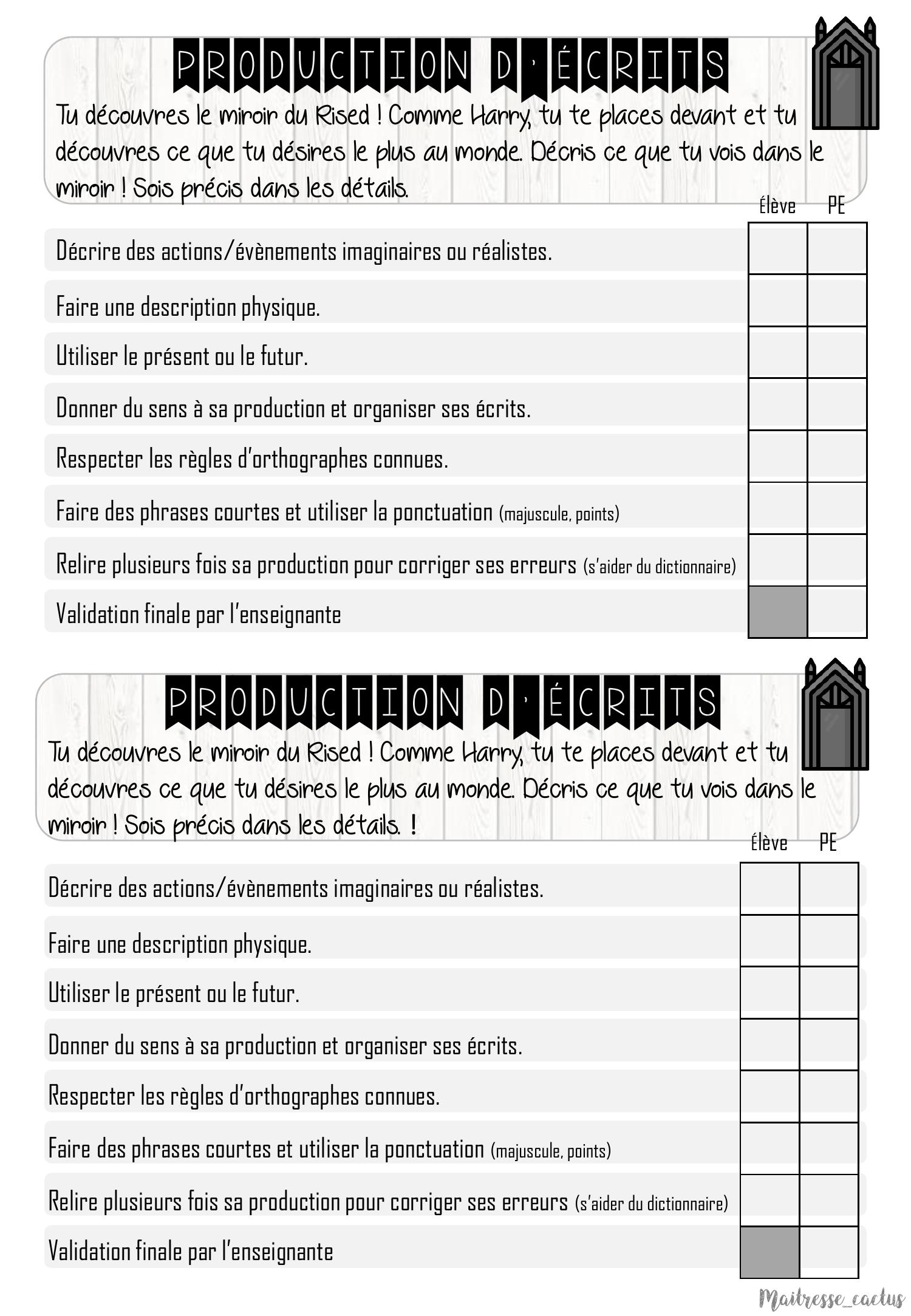 PRODUCTION D'ÉCRITS

Tu découvres le miroir du Rised ! Comme Harry, tu te places devant et tu découvres ce que tu désires le plus au monde. Décris ce que tu vois dans le miroir ! Sois précis dans les détails.

| | Élève | PE |
|---|---|---|
| Décrire des actions/évènements imaginaires ou réalistes. | | |
| Faire une description physique. | | |
| Utiliser le présent ou le futur. | | |
| Donner du sens à sa production et organiser ses écrits. | | |
| Respecter les règles d'orthographes connues. | | |
| Faire des phrases courtes et utiliser la ponctuation (majuscule, points) | | |
| Relire plusieurs fois sa production pour corriger ses erreurs (s'aider du dictionnaire) | | |
| Validation finale par l'enseignante | | |

PRODUCTION D'ÉCRITS

Tu découvres le miroir du Rised ! Comme Harry, tu te places devant et tu découvres ce que tu désires le plus au monde. Décris ce que tu vois dans le miroir ! Sois précis dans les détails. !

| | Élève | PE |
|---|---|---|
| Décrire des actions/évènements imaginaires ou réalistes. | | |
| Faire une description physique. | | |
| Utiliser le présent ou le futur. | | |
| Donner du sens à sa production et organiser ses écrits. | | |
| Respecter les règles d'orthographes connues. | | |
| Faire des phrases courtes et utiliser la ponctuation (majuscule, points) | | |
| Relire plusieurs fois sa production pour corriger ses erreurs (s'aider du dictionnaire) | | |
| Validation finale par l'enseignante | | |

Maitresse_cactus